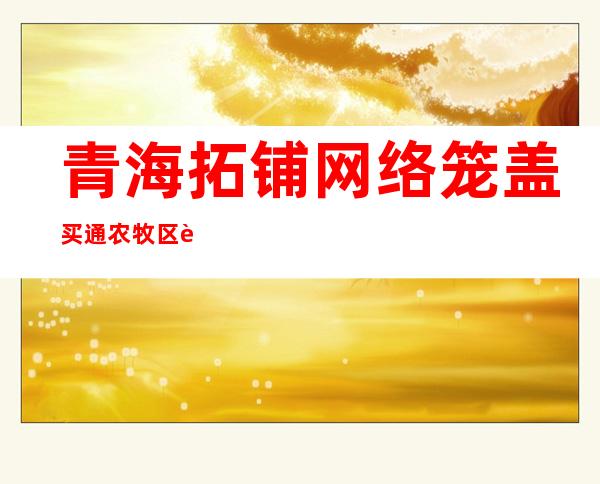 青海拓铺网络笼盖

买通农牧区è